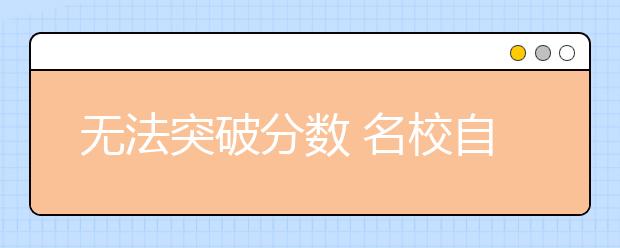 无法突破分数 名校自